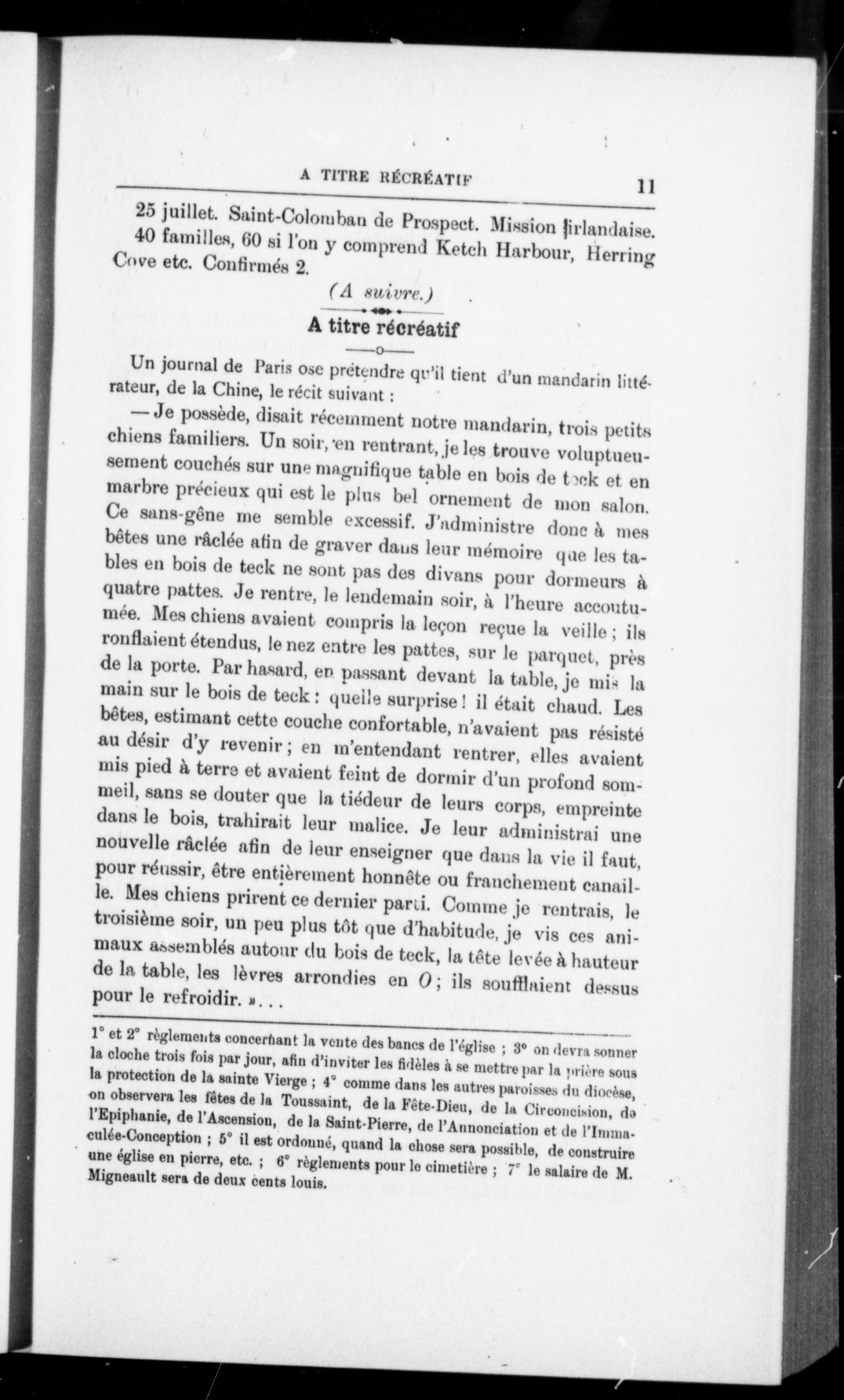 A TITRE RÉCRÉATIF 11

25 juillet. Saint-Colomban de Prospect. Mission irlandaise. 40 familles, 60 si l'on y comprend Ketch Harbour, Herring Cove etc. Confirmés 2.

(A suivre.)

A titre récréatif

Un journal de Paris ose prétendre qu'il tient d'un mandarin littérateur, de la Chine, le récit suivant :

— Je possède, disait récemment notre mandarin, trois petits chiens familiers. Un soir, en rentrant, je les trouve voluptueusement couchés sur une magnifique table en bois de teck et en marbre précieux qui est le plus bel ornement de mon salon. Ce sans-gêne me semble excessif. J'administre donc à mes bêtes une râclée afin de graver dans leur mémoire que les tables en bois de teck ne sont pas des divans pour dormeurs à quatre pattes. Je rentre, le lendemain soir, à l'heure accoutumée. Mes chiens avaient compris la leçon reçue la veille ; ils ronflaient étendus, le nez entre les pattes, sur le parquet, près de la porte. Par hasard, en passant devant la table, je mis la main sur le bois de teck : quelle surprise ! il était chaud. Les bêtes, estimant cette couche confortable, n'avaient pas résisté au désir d'y revenir ; en m'entendant rentrer, elles avaient mis pied à terre et avaient feint de dormir d'un profond sommeil, sans se douter que la tiédeur de leurs corps, empreinte dans le bois, trahirait leur malice. Je leur administrai une nouvelle râclée afin de leur enseigner que dans la vie il faut, pour réussir, être entièrement honnête ou franchement canaille. Mes chiens prirent ce dernier parti. Comme je rentrais, le troisième soir, un peu plus tôt que d'habitude, je vis ces animaux assemblés autour du bois de teck, la tête levée à hauteur de la table, les lèvres arrondies en O ; ils soufflaient dessus pour le refroidir. »...

1° et 2° règlements concernant la vente des bancs de l'église ; 3° on devra sonner la cloche trois fois par jour, afin d'inviter les fidèles à se mettre par la prière sous la protection de la sainte Vierge ; 4° comme dans les autres paroisses du diocèse, on observera les fêtes de la Toussaint, de la Fête-Dieu, de la Circoncision, de l'Epiphanie, de l'Ascension, de la Saint-Pierre, de l'Annonciation et de l'Immaculée-Conception ; 5° il est ordonné, quand la chose sera possible, de construire une église en pierre, etc. ; 6° règlements pour le cimetière ; 7° le salaire de M. Migneault sera de deux cents louis.